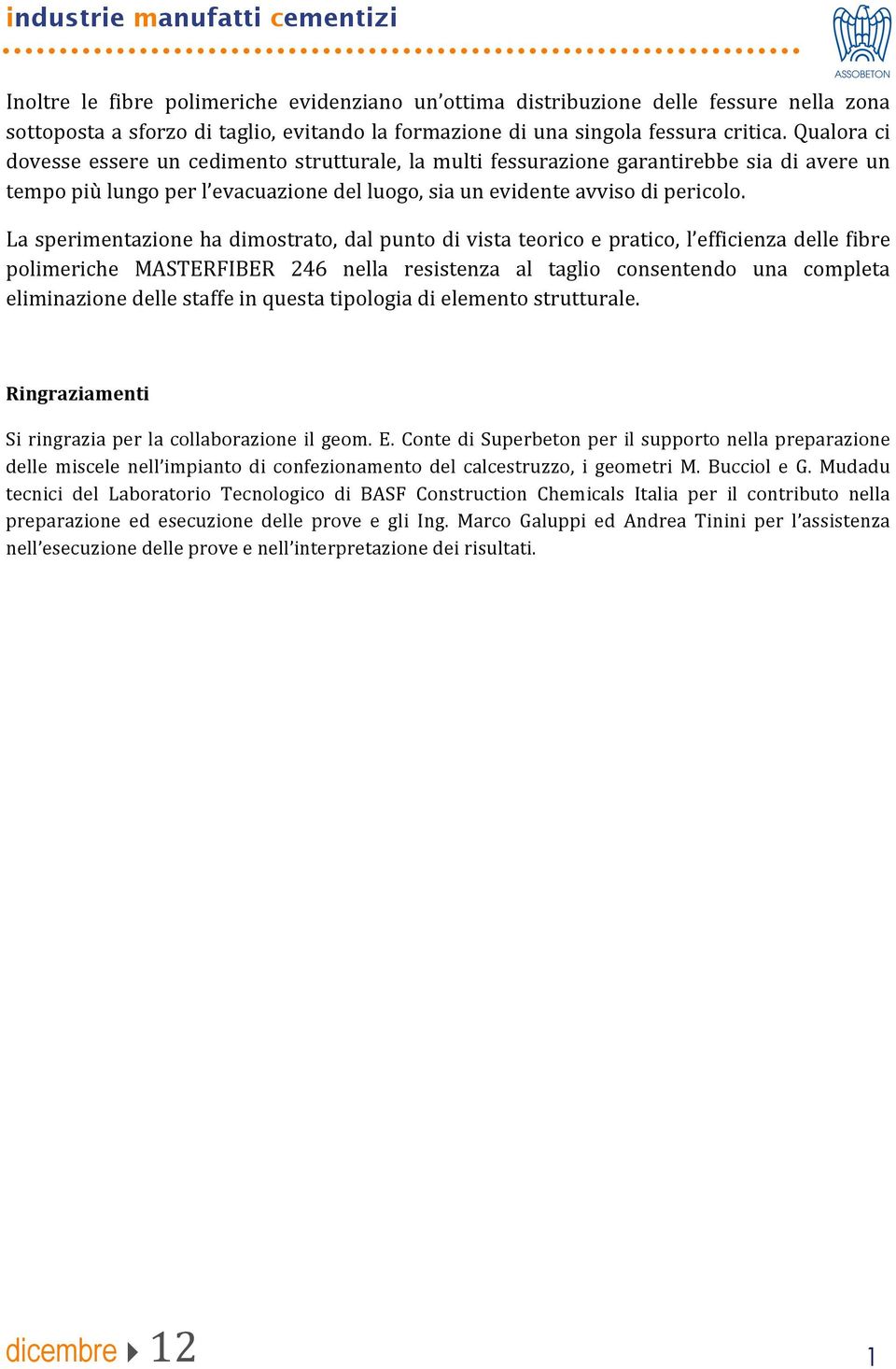 industrie manufatti cementizi

ASSOBETON

Inoltre le fibre polimeriche evidenziano un'ottima distribuzione delle fessure nella zona sottoposta a sforzo di taglio, evitando la formazione di una singola fessura critica. Qualora ci dovesse essere un cedimento strutturale, la multi fessurazione garantirebbe sia di avere un tempo più lungo per l'evacuazione del luogo, sia un evidente avviso di pericolo.

La sperimentazione ha dimostrato, dal punto di vista teorico e pratico, l'efficienza delle fibre polimeriche MASTERFIBER 246 nella resistenza al taglio consentendo una completa eliminazione delle staffe in questa tipologia di elemento strutturale.

Ringraziamenti

Si ringrazia per la collaborazione il geom. E. Conte di Superbeton per il supporto nella preparazione delle miscele nell'impianto di confezionamento del calcestruzzo, i geometri M. Bucciol e G. Mudadu tecnici del Laboratorio Tecnologico di BASF Construction Chemicals Italia per il contributo nella preparazione ed esecuzione delle prove e gli Ing. Marco Galuppi ed Andrea Tinini per l'assistenza nell'esecuzione delle prove e nell'interpretazione dei risultati.

dicembre 12

1